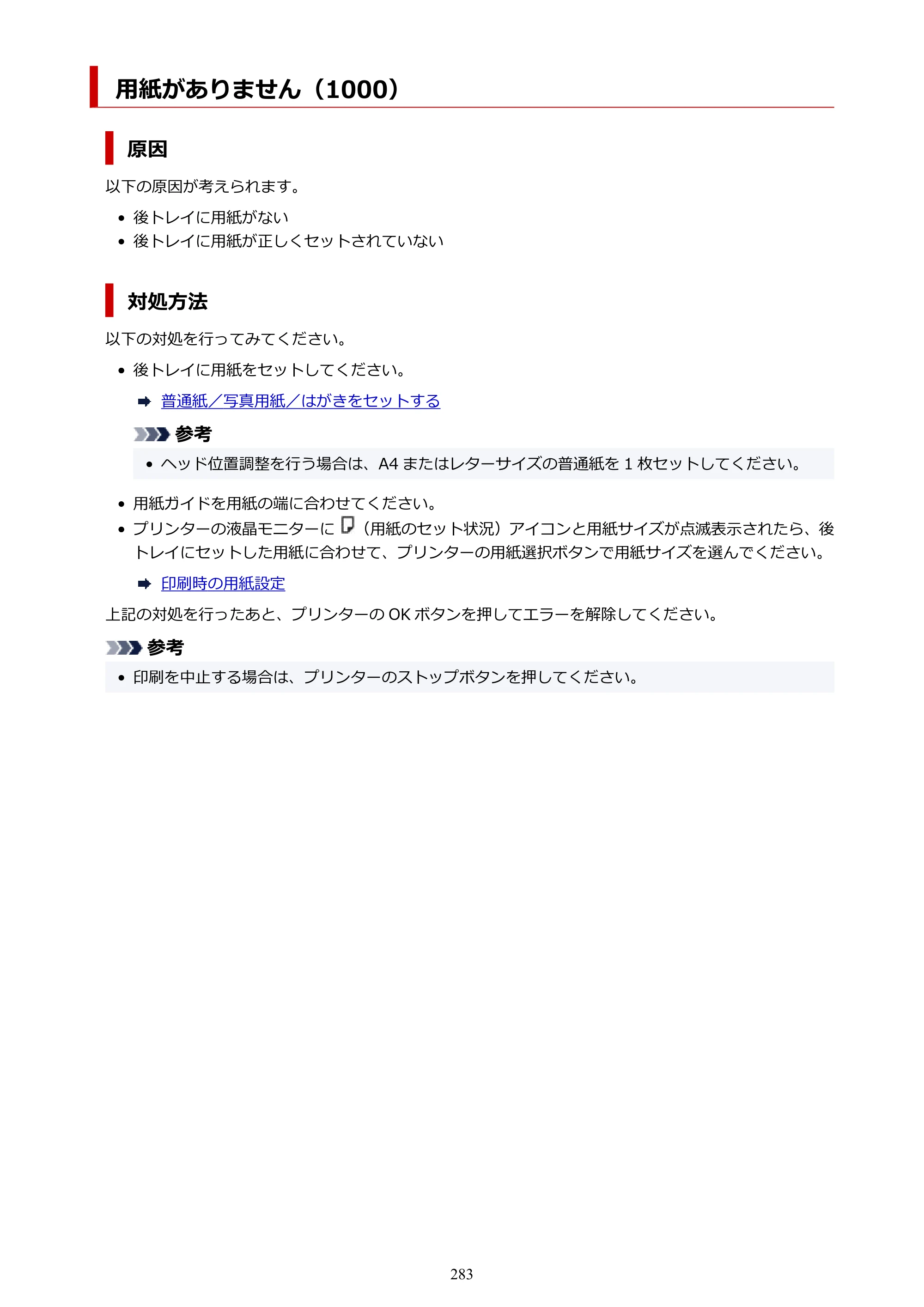 用紙がありません（1000）

原因

以下の原因が考えられます。

• 後トレイに用紙がない
• 後トレイに用紙が正しくセットされていない

対処方法

以下の対処を行ってみてください。

• 後トレイに用紙をセットしてください。

➡ 普通紙／写真用紙／はがきをセットする

参考

• ヘッド位置調整を行う場合は、A4またはレターサイズの普通紙を1枚セットしてください。

• 用紙ガイドを用紙の端に合わせてください。
• プリンターの液晶モニターに（用紙のセット状況）アイコンと用紙サイズが点滅表示されたら、後トレイにセットした用紙に合わせて、プリンターの用紙選択ボタンで用紙サイズを選んでください。

➡ 印刷時の用紙設定

上記の対処を行ったあと、プリンターのOKボタンを押してエラーを解除してください。

参考

• 印刷を中止する場合は、プリンターのストップボタンを押してください。

283